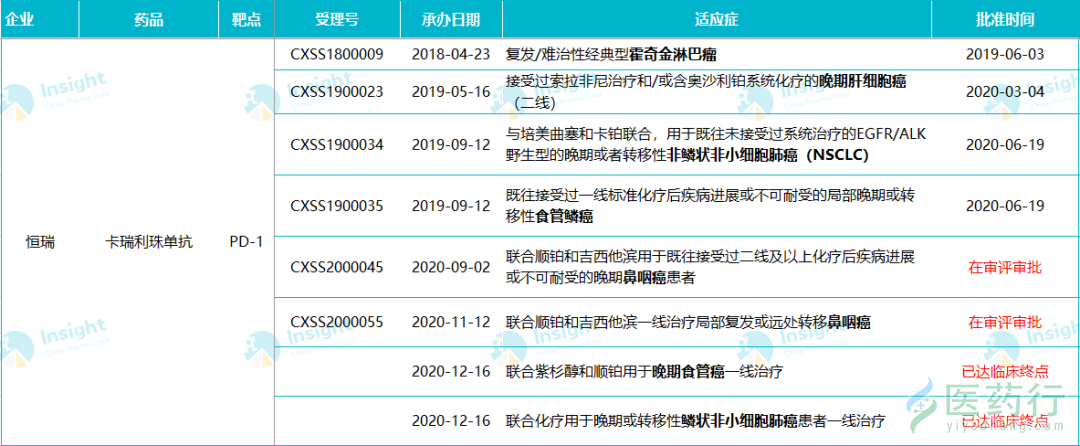 | 企业 | 药品 | 靶点 | 受理号 | 承办日期 | 适应症 | 批准时间 |
|---|---|---|---|---|---|---|
| 恒瑞 | 卡瑞利珠单抗 | PD-1 | CXSS1800009 | 2018-04-23 | 复发/难治性经典型霍奇金淋巴瘤 | 2019-06-03 |
| | | | CXSS1900023 | 2019-05-16 | 接受过索拉非尼治疗和/或含奥沙利铂系统化疗的晚期肝细胞癌（二线） | 2020-03-04 |
| | | | CXSS1900034 | 2019-09-12 | 与培美曲塞和卡铂联合，用于既往未接受过系统治疗的EGFR/ALK野生型的晚期或者转移性非鳞状非小细胞肺癌（NSCLC） | 2020-06-19 |
| | | | CXSS1900035 | 2019-09-12 | 既往接受过一线标准化疗后疾病进展或不可耐受的局部晚期或转移性食管鳞癌 | 2020-06-19 |
| | | | CXSS2000045 | 2020-09-02 | 联合顺铂和吉西他滨用于既往接受过二线及以上化疗后疾病进展或不可耐受的晚期鼻咽癌患者 | 在审评审批 |
| | | | CXSS2000055 | 2020-11-12 | 联合顺铂和吉西他滨一线治疗局部复发或远处转移鼻咽癌 | 在审评审批 |
| | | | | 2020-12-16 | 联合紫杉醇和顺铂用于晚期食管癌一线治疗 | 已达临床终点 |
| | | | | 2020-12-16 | 联合化疗用于晚期或转移性鳞状非小细胞肺癌患者一线治疗 | 已达临床终点 |

Insight
医药行